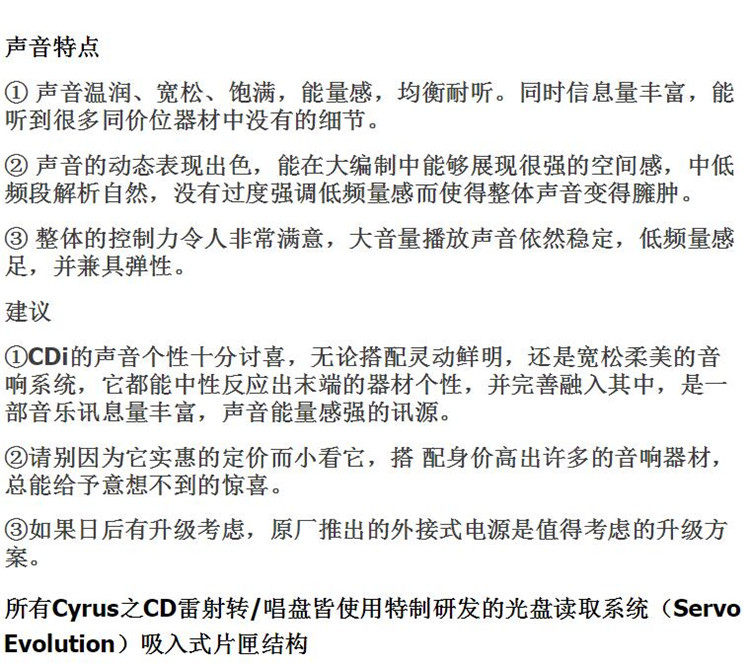 声音特点

① 声音温润、宽松、饱满，能量感，均衡耐听。同时信息量丰富，能听到很多同价位器材中没有的细节。

② 声音的动态表现出色，能在大编制中能够展现很强的空间感，中低频段解析自然，没有过度强调低频量感而使得整体声音变得臃肿。

③ 整体的控制力令人非常满意，大音量播放声音依然稳定，低频量感足，并兼具弹性。

建议

①CDi的声音个性十分讨喜，无论搭配灵动鲜明，还是宽松柔美的音响系统，它都能中性反应出末端的器材个性，并完善融入其中，是一部音乐讯息量丰富，声音能量感强的讯源。

②请别因为它实惠的定价而小看它，搭 配身价高出许多的音响器材，总能给予意想不到的惊喜。

③如果日后有升级考虑，原厂推出的外接式电源是值得考虑的升级方案。

所有Cyrus之CD雷射转/唱盘皆使用特制研发的光盘读取系统（Servo Evolution）吸入式片匣结构